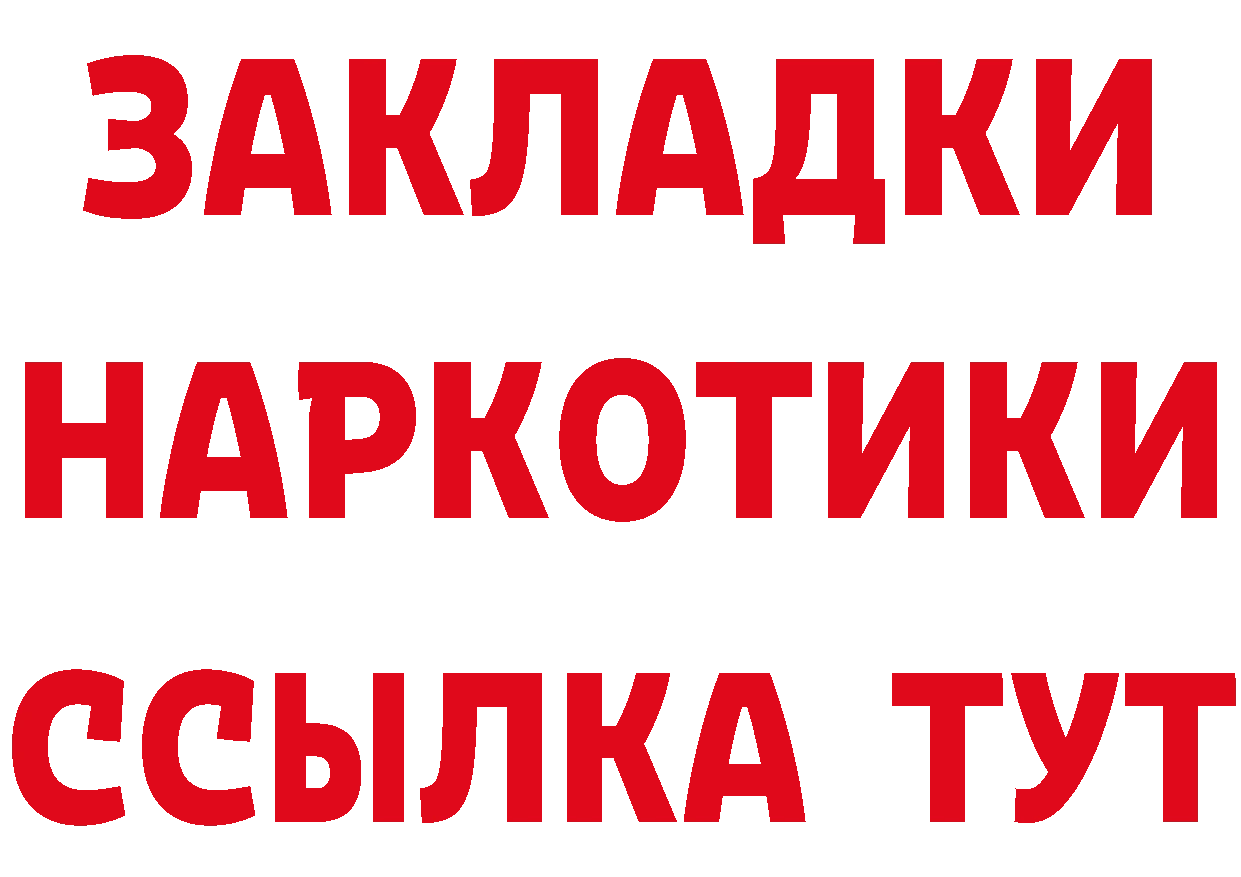 ЗАКЛАДКИ
НАРКОТИКИ
ССЫЛКА ТУТ